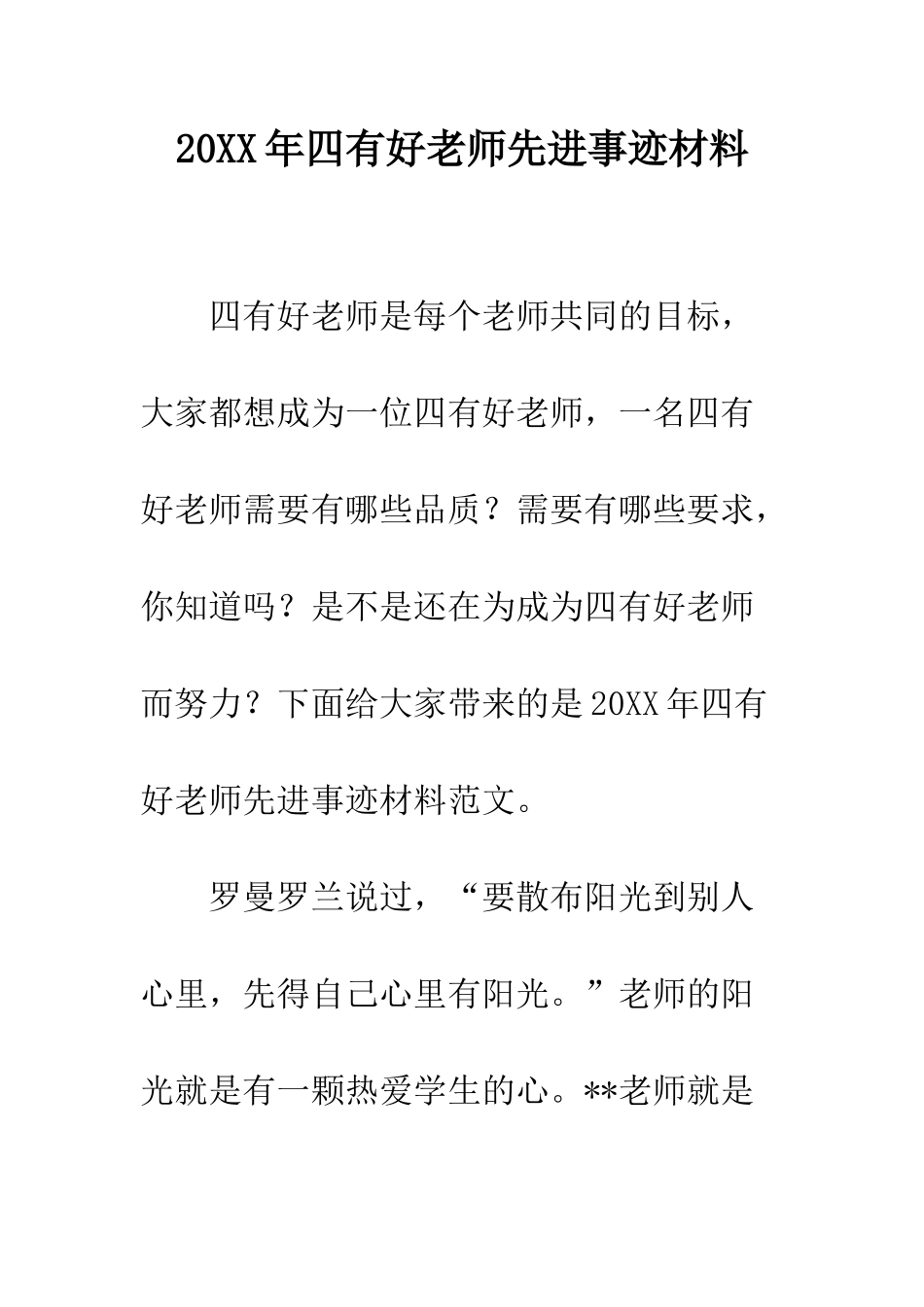 20XX年四有好老师先进事迹材料

四有好老师是每个老师共同的目标，大家都想成为一位四有好老师，一名四有好老师需要有哪些品质？需要有哪些要求，你知道吗？是不是还在为成为四有好老师而努力？下面给大家带来的是20XX年四有好老师先进事迹材料范文。

罗曼罗兰说过，“要散布阳光到别人心里，先得自己心里有阳光。”老师的阳光就是有一颗热爱学生的心。**老师就是